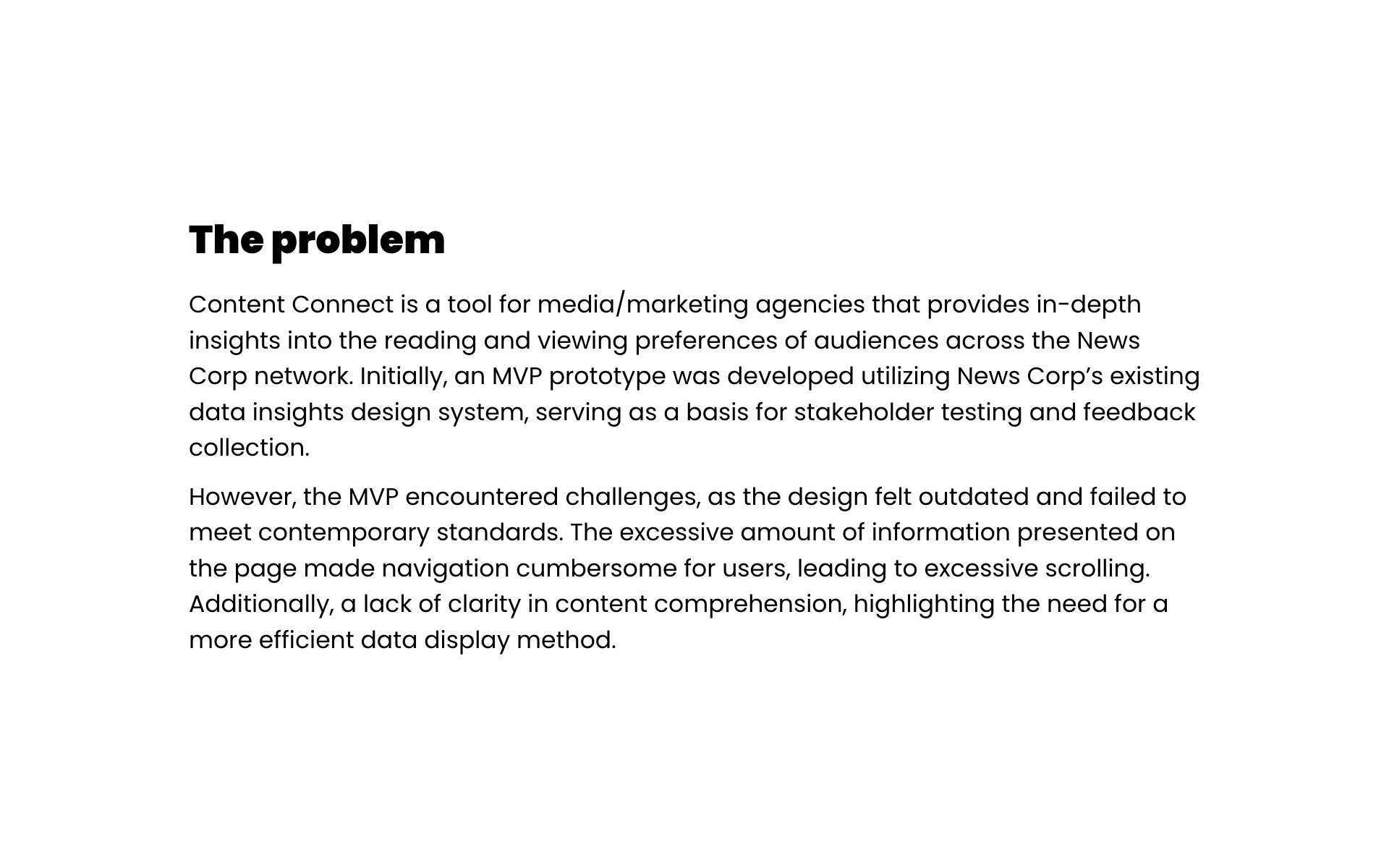 The problem

Content Connect is a tool for media/marketing agencies that provides in-depth insights into the reading and viewing preferences of audiences across the News Corp network. Initially, an MVP prototype was developed utilizing News Corp’s existing data insights design system, serving as a basis for stakeholder testing and feedback collection.

However, the MVP encountered challenges, as the design felt outdated and failed to meet contemporary standards. The excessive amount of information presented on the page made navigation cumbersome for users, leading to excessive scrolling. Additionally, a lack of clarity in content comprehension, highlighting the need for a more efficient data display method.